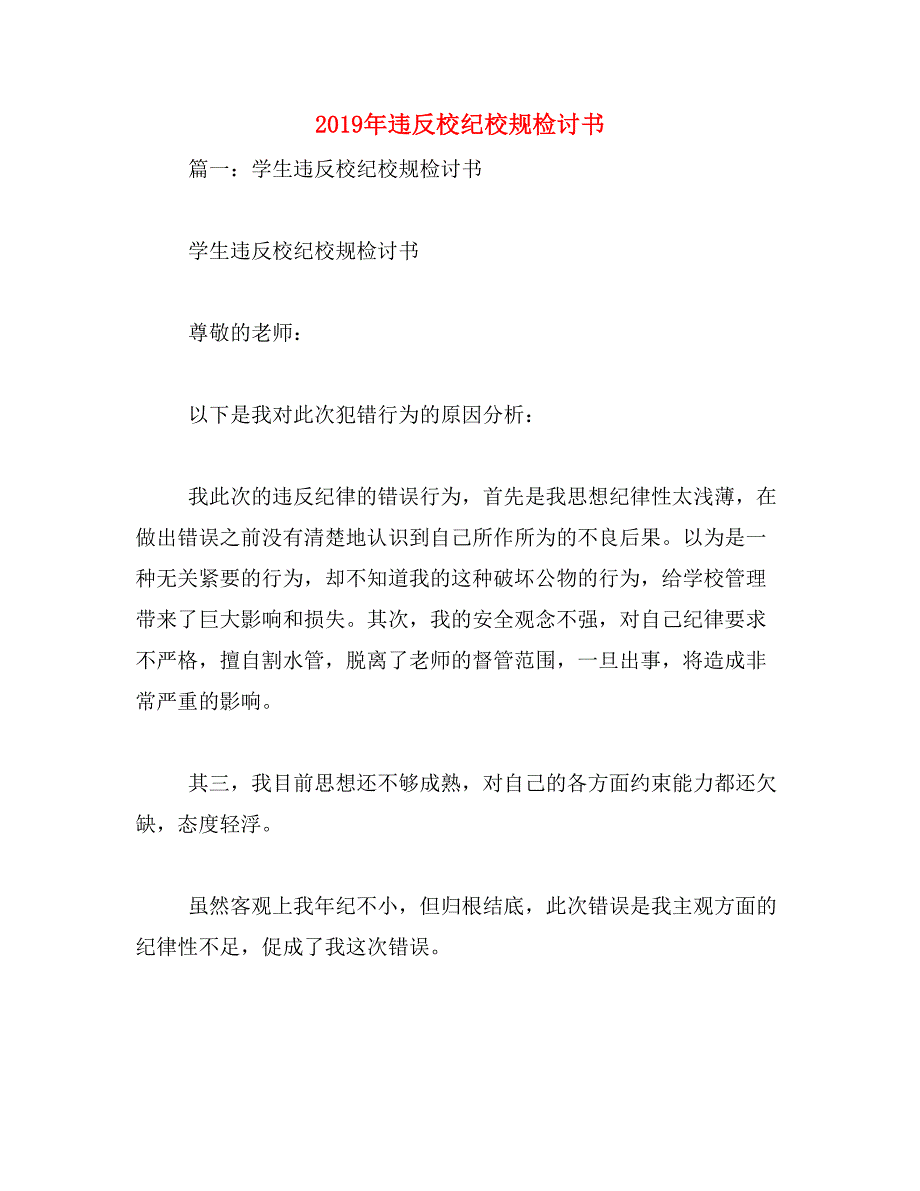 2019年违反校纪校规检讨书

篇一：学生违反校纪校规检讨书

学生违反校纪校规检讨书

尊敬的老师：

以下是我对此次犯错行为的原因分析：

我此次的违反纪律的错误行为，首先是我思想纪律性太浅薄，在做出错误之前没有清楚地认识到自己所作所为的不良后果。以为是一种无关紧要的行为，却不知道我的这种破坏公物的行为，给学校管理带来了巨大影响和损失。其次，我的安全观念不强，对自己纪律要求不严格，擅自割水管，脱离了老师的督管范围，一旦出事，将造成非常严重的影响。

其三，我目前思想还不够成熟，对自己的各方面约束能力都还欠缺，态度轻浮。

虽然客观上我年纪不小，但归根结底，此次错误是我主观方面的纪律性不足，促成了我这次错误。